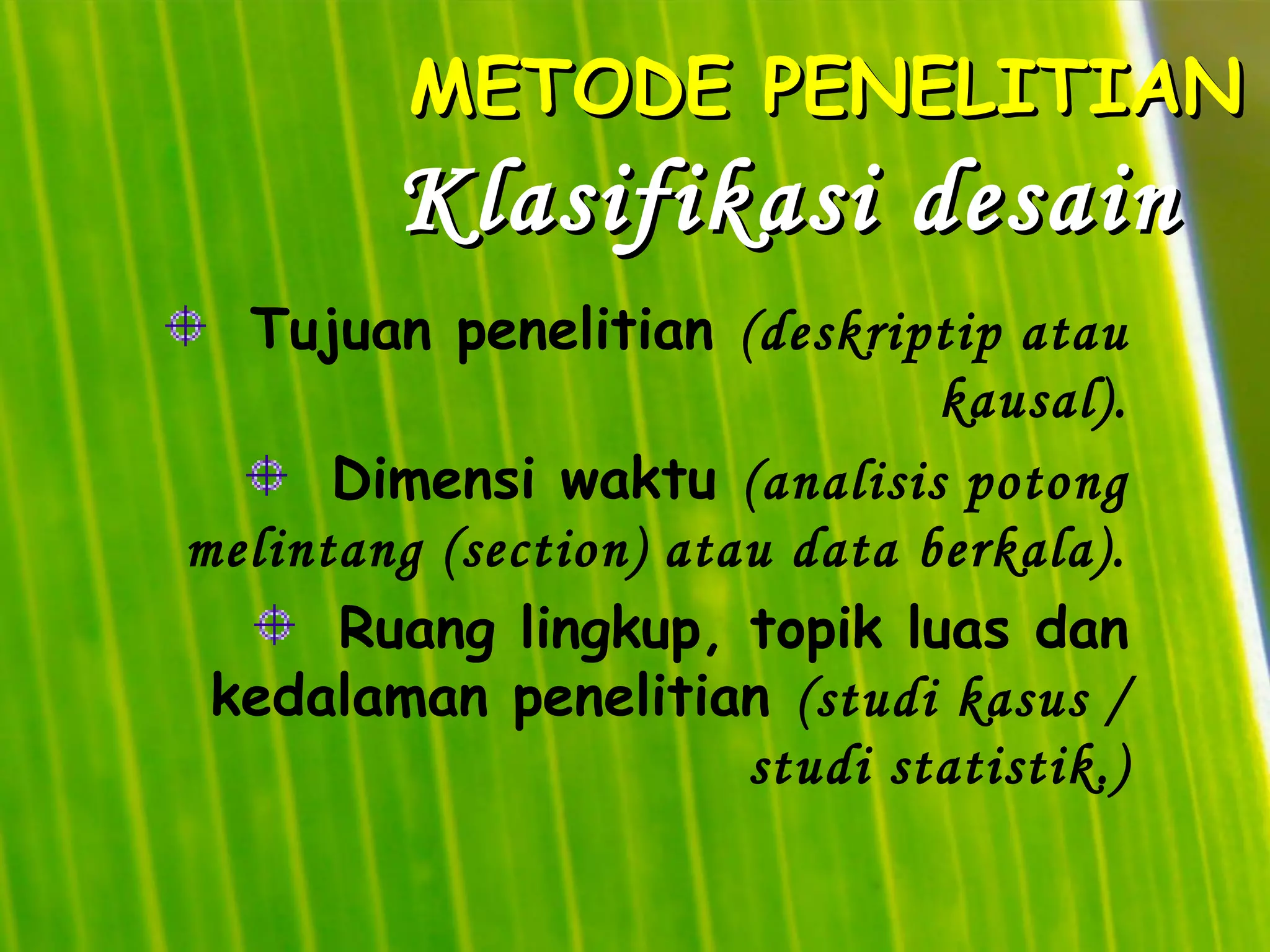 METODE PENELITIAN

Klasifikasi desain

Tujuan penelitian (deskriptip atau kausal).

Dimensi waktu (analisis potong melintang (section) atau data berkala).

Ruang lingkup, topik luas dan kedalaman penelitian (studi kasus / studi statistik.)